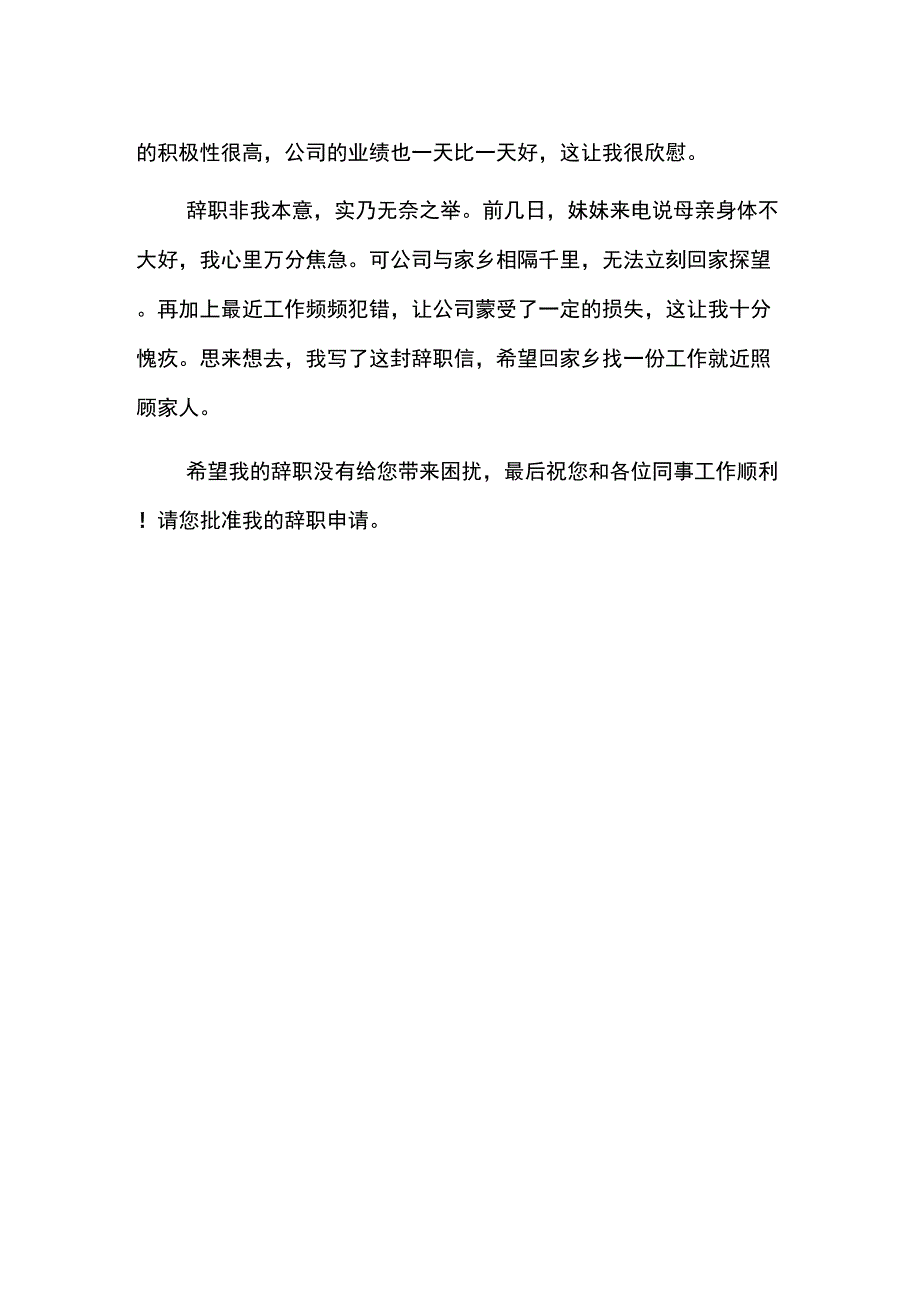 的积极性很高，公司的业绩也一天比一天好，这让我很欣慰。

辞职非我本意，实乃无奈之举。前几日，妹妹来电说母亲身体不大好，我心里万分焦急。可公司与家乡相隔千里，无法立刻回家探望。再加上最近工作频频犯错，让公司蒙受了一定的损失，这让我十分愧疚。思来想去，我写了这封辞职信，希望回家乡找一份工作就近照顾家人。

希望我的辞职没有给您带来困扰，最后祝您和各位同事工作顺利！请您批准我的辞职申请。